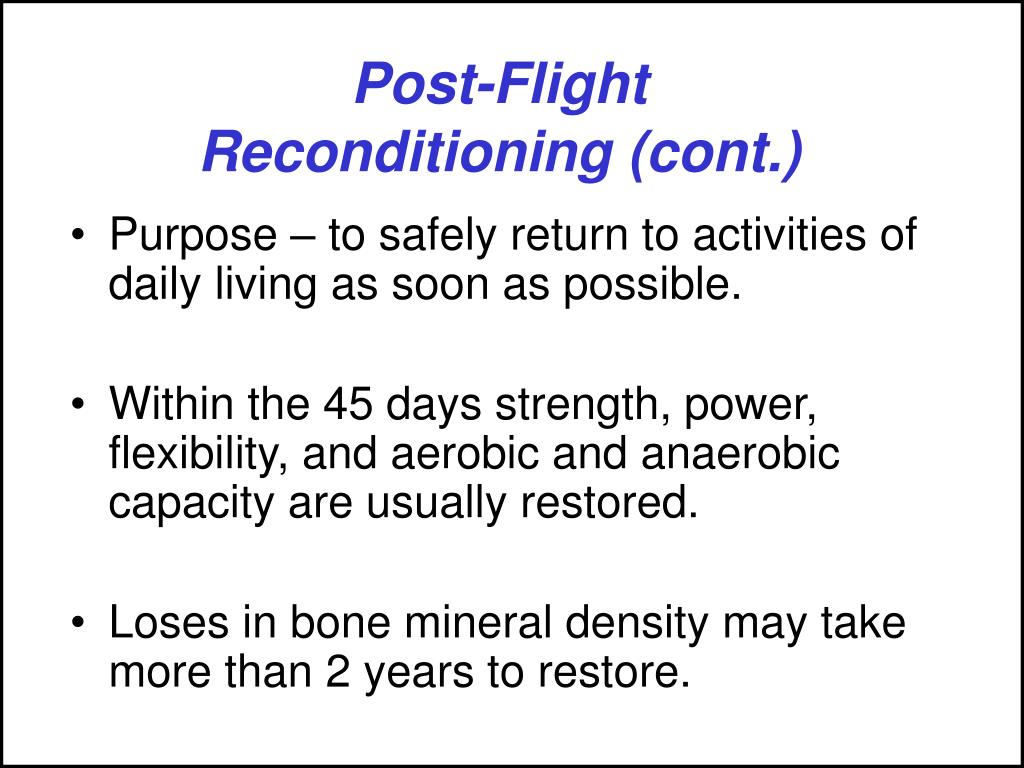 Post-Flight
Reconditioning (cont.)

• Purpose – to safely return to activities of daily living as soon as possible.

• Within the 45 days strength, power, flexibility, and aerobic and anaerobic capacity are usually restored.

• Loses in bone mineral density may take more than 2 years to restore.